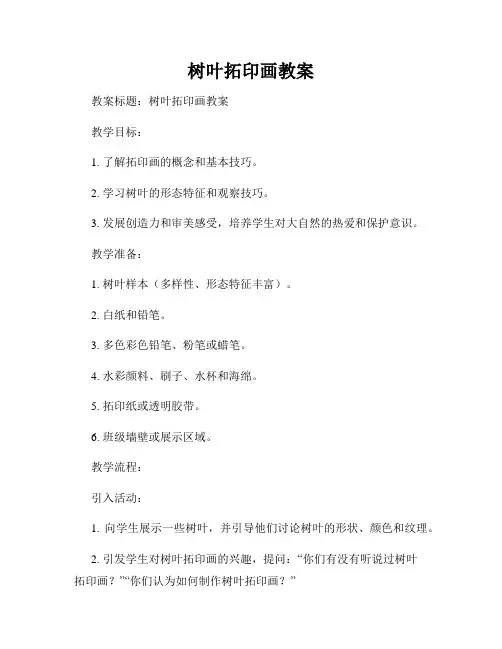 树叶拓印画教案

教案标题：树叶拓印画教案

教学目标：

1. 了解拓印画的概念和基本技巧。

2. 学习树叶的形态特征和观察技巧。

3. 发展创造力和审美感受，培养学生对大自然的热爱和保护意识。

教学准备：

1. 树叶样本（多样性、形态特征丰富）。

2. 白纸和铅笔。

3. 多色彩色铅笔、粉笔或蜡笔。

4. 水彩颜料、刷子、水杯和海绵。

5. 拓印纸或透明胶带。

6. 班级墙壁或展示区域。

教学流程：

引入活动：

1. 向学生展示一些树叶，并引导他们讨论树叶的形状、颜色和纹理。

2. 引发学生对树叶拓印画的兴趣，提问：“你们有没有听说过树叶拓印画？”“你们认为如何制作树叶拓印画？”